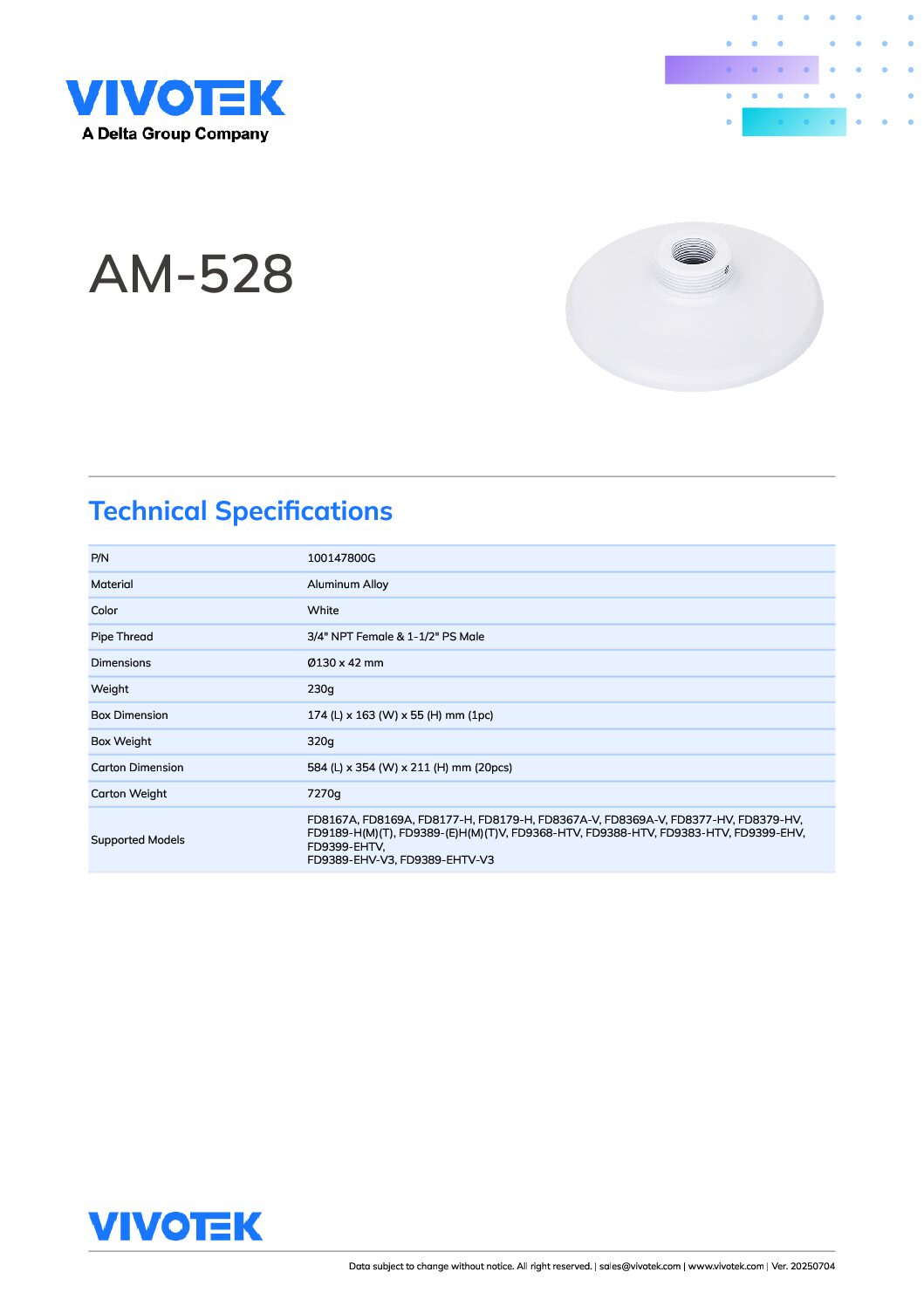 VIVOTEK
A Delta Group Company

AM-528

Technical Specifications

| P/N | 100147800G |
|---|---|
| Material | Aluminum Alloy |
| Color | White |
| Pipe Thread | 3/4" NPT Female & 1-1/2" PS Male |
| Dimensions | Ø130 x 42 mm |
| Weight | 230g |
| Box Dimension | 174 (L) x 163 (W) x 55 (H) mm (1pc) |
| Box Weight | 320g |
| Carton Dimension | 584 (L) x 354 (W) x 211 (H) mm (20pcs) |
| Carton Weight | 7270g |
| Supported Models | FD8167A, FD8169A, FD8177-H, FD8179-H, FD8367A-V, FD8369A-V, FD8377-HV, FD8379-HV, FD9189-H(M)(T), FD9389-(E)H(M)(T)V, FD9368-HTV, FD9388-HTV, FD9383-HTV, FD9399-EHV, FD9399-EHTV, FD9389-EHV-V3, FD9389-EHTV-V3 |

VIVOTEK

Data subject to change without notice. All right reserved. | sales@vivotek.com | www.vivotek.com | Ver. 20250704